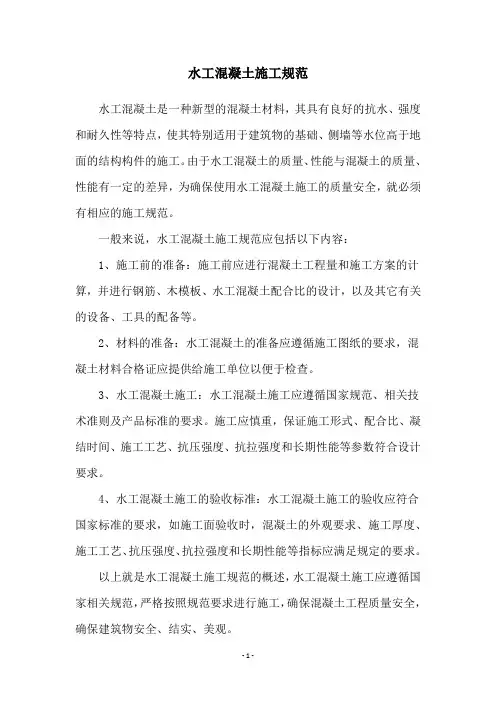 水工混凝土施工规范

水工混凝土是一种新型的混凝土材料，其具有良好的抗水、强度和耐久性等特点，使其特别适用于建筑物的基础、侧墙等水位高于地面的结构构件的施工。由于水工混凝土的质量、性能与混凝土的质量、性能有一定的差异，为确保使用水工混凝土施工的质量安全，就必须有相应的施工规范。

一般来说，水工混凝土施工规范应包括以下内容：

1、施工前的准备：施工前应进行混凝土工程量和施工方案的计算，并进行钢筋、木模板、水工混凝土配合比的设计，以及其它有关的设备、工具的配备等。

2、材料的准备：水工混凝土的准备应遵循施工图纸的要求，混凝土材料合格证应提供给施工单位以便于检查。

3、水工混凝土施工：水工混凝土施工应遵循国家规范、相关技术准则及产品标准的要求。施工应慎重，保证施工形式、配合比、凝结时间、施工工艺、抗压强度、抗拉强度和长期性能等参数符合设计要求。

4、水工混凝土施工的验收标准：水工混凝土施工的验收应符合国家标准的要求，如施工面验收时，混凝土的外观要求、施工厚度、施工工艺、抗压强度、抗拉强度和长期性能等指标应满足规定的要求。

以上就是水工混凝土施工规范的概述，水工混凝土施工应遵循国家相关规范，严格按照规范要求进行施工，确保混凝土工程质量安全，确保建筑物安全、结实、美观。

- 1 -